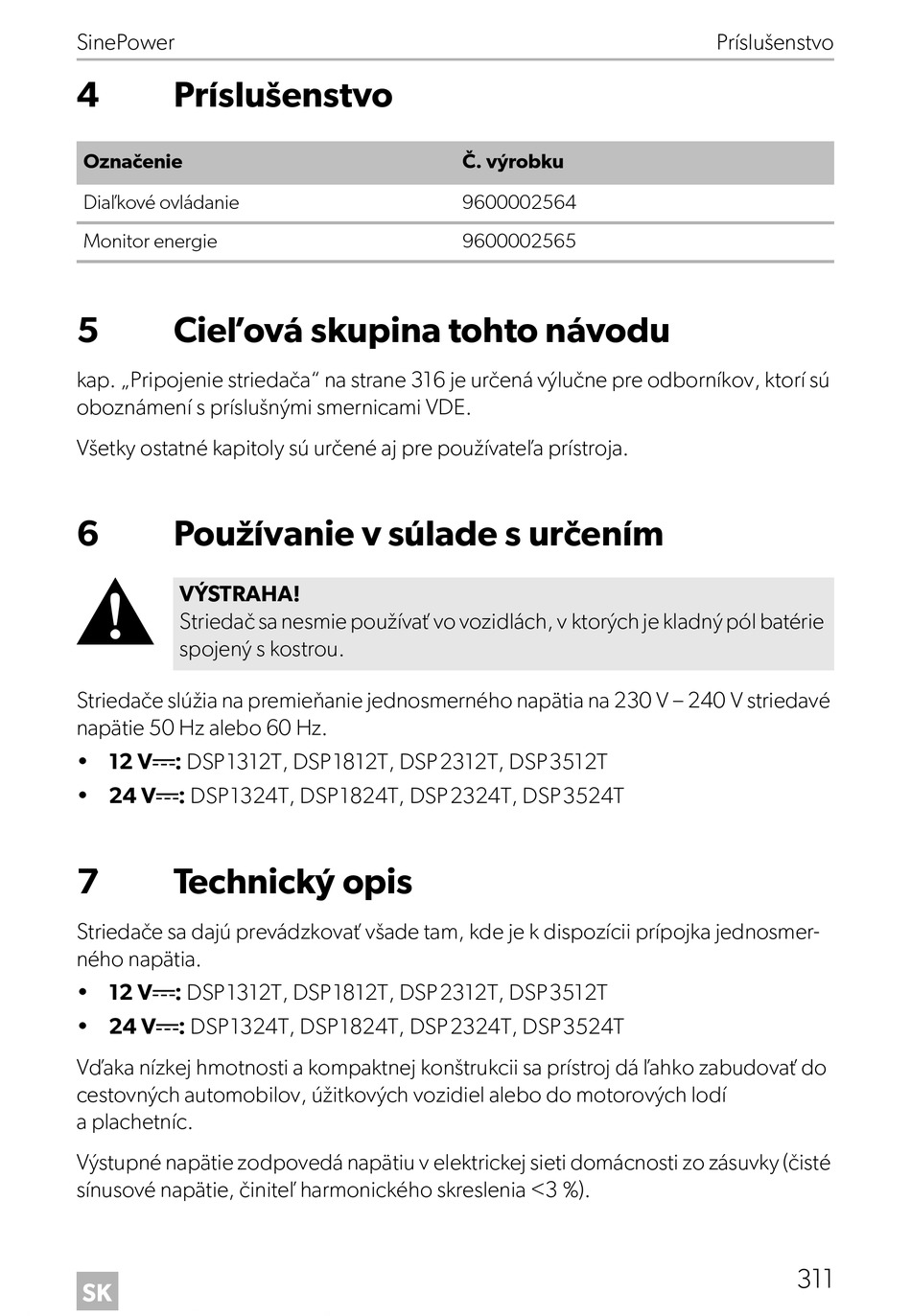 SinePower Príslušenstvo

4 Príslušenstvo

| Označenie | Č. výrobku |
|---|---|
| Diaľkové ovládanie | 9600002564 |
| Monitor energie | 9600002565 |

5 Cieľová skupina tohto návodu

kap. „Pripojenie striedača“ na strane 316 je určená výlučne pre odborníkov, ktorí sú oboznámení s príslušnými smernicami VDE.

Všetky ostatné kapitoly sú určené aj pre používateľa prístroja.

6 Používanie v súlade s určením

VÝSTRAHA!
Striedač sa nesmie používať vo vozidlách, v ktorých je kladný pól batérie spojený s kostrou.

Striedače slúžia na premieňanie jednosmerného napätia na 230 V – 240 V striedavé napätie 50 Hz alebo 60 Hz.

• 12 V⎓: DSP1312T, DSP1812T, DSP2312T, DSP3512T
• 24 V⎓: DSP1324T, DSP1824T, DSP2324T, DSP3524T

7 Technický opis

Striedače sa dajú prevádzkovať všade tam, kde je k dispozícii prípojka jednosmerného napätia.

• 12 V⎓: DSP1312T, DSP1812T, DSP2312T, DSP3512T
• 24 V⎓: DSP1324T, DSP1824T, DSP2324T, DSP3524T

Vďaka nízkej hmotnosti a kompaktnej konštrukcii sa prístroj dá ľahko zabudovať do cestovných automobilov, úžitkových vozidiel alebo do motorových lodí a plachetníc.

Výstupné napätie zodpovedá napätiu v elektrickej sieti domácnosti zo zásuvky (čisté sínusové napätie, činiteľ harmonického skreslenia <3 %).

SK 311